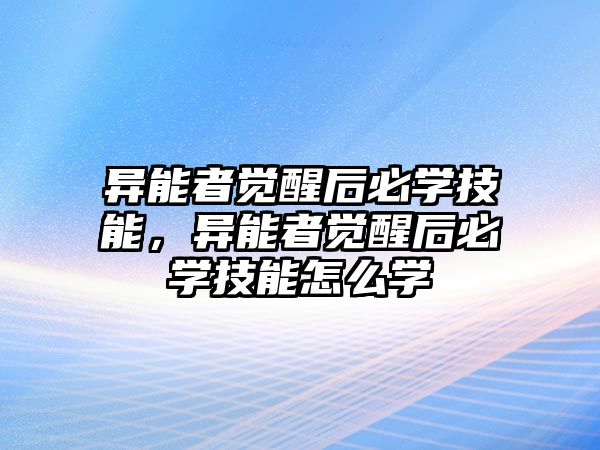 异能者觉醒后必学技能，异能者觉醒后必学技能怎么学